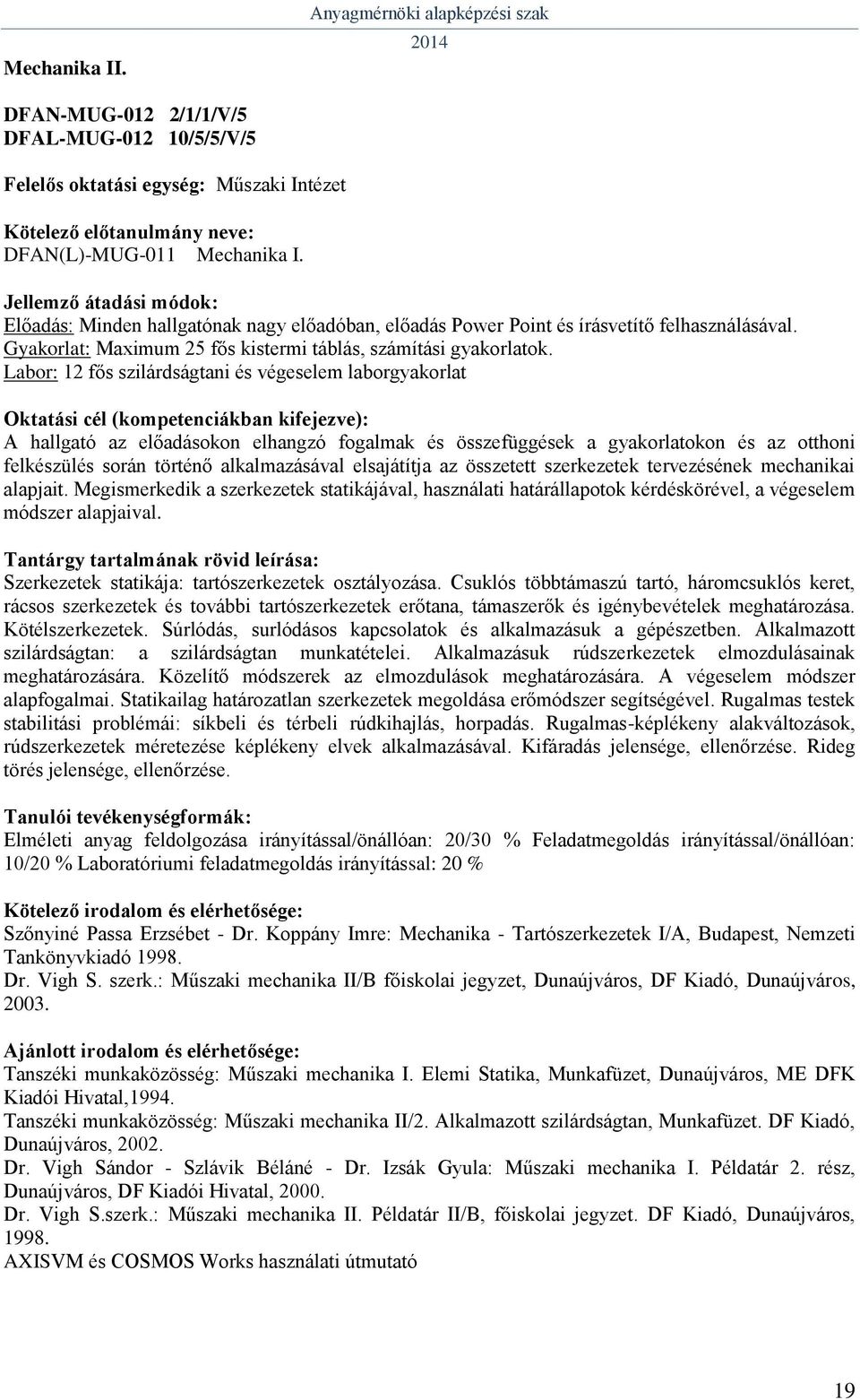 Anyagmérnöki alapképzési szak
2014

Mechanika II.

DFAN-MUG-012 2/1/1/V/5
DFAL-MUG-012 10/5/5/V/5

Felelős oktatási egység: Műszaki Intézet

Kötelező előtanulmány neve:
DFAN(L)-MUG-011 Mechanika I.

Jellemző átadási módok:
Előadás: Minden hallgatónak nagy előadóban, előadás Power Point és írásvetítő felhasználásával.
Gyakorlat: Maximum 25 fős kistermi táblás, számítási gyakorlatok.
Labor: 12 fős szilárdságtani és végeselem laborgyakorlat

Oktatási cél (kompetenciákban kifejezve):
A hallgató az előadásokon elhangzó fogalmak és összefüggések a gyakorlatokon és az otthoni felkészülés során történő alkalmazásával elsajátítja az összetett szerkezetek tervezésének mechanikai alapjait. Megismerkedik a szerkezetek statikájával, használati határállapotok kérdéskörével, a végeselem módszer alapjaival.

Tantárgy tartalmának rövid leírása:
Szerkezetek statikája: tartószerkezetek osztályozása. Csuklós többtámaszú tartó, háromcsuklós keret, rácsos szerkezetek és további tartószerkezetek erőtana, támaszerők és igénybevételek meghatározása. Kötélszerkezetek. Súrlódás, surlódásos kapcsolatok és alkalmazásuk a gépészetben. Alkalmazott szilárdságtan: a szilárdságtan munkatételei. Alkalmazásuk rúdszerkezetek elmozdulásainak meghatározására. Közelítő módszerek az elmozdulások meghatározására. A végeselem módszer alapfogalmai. Statikailag határozatlan szerkezetek megoldása erőmódszer segítségével. Rugalmas testek stabilitási problémái: síkbeli és térbeli rúdkihajlás, horpadás. Rugalmas-képlékeny alakváltozások, rúdszerkezetek méretezése képlékeny elvek alkalmazásával. Kifáradás jelensége, ellenőrzése. Rideg törés jelensége, ellenőrzése.

Tanulói tevékenységformák:
Elméleti anyag feldolgozása irányítással/önállóan: 20/30 % Feladatmegoldás irányítással/önállóan: 10/20 % Laboratóriumi feladatmegoldás irányítással: 20 %

Kötelező irodalom és elérhetősége:
Szőnyiné Passa Erzsébet - Dr. Koppány Imre: Mechanika - Tartószerkezetek I/A, Budapest, Nemzeti Tankönyvkiadó 1998.
Dr. Vigh S. szerk.: Műszaki mechanika II/B főiskolai jegyzet, Dunaújváros, DF Kiadó, Dunaújváros, 2003.

Ajánlott irodalom és elérhetősége:
Tanszéki munkaközösség: Műszaki mechanika I. Elemi Statika, Munkafüzet, Dunaújváros, ME DFK Kiadói Hivatal,1994.
Tanszéki munkaközösség: Műszaki mechanika II/2. Alkalmazott szilárdságtan, Munkafüzet. DF Kiadó, Dunaújváros, 2002.
Dr. Vigh Sándor - Szlávik Béláné - Dr. Izsák Gyula: Műszaki mechanika I. Példatár 2. rész, Dunaújváros, DF Kiadói Hivatal, 2000.
Dr. Vigh S.szerk.: Műszaki mechanika II. Példatár II/B, főiskolai jegyzet. DF Kiadó, Dunaújváros, 1998.
AXISVM és COSMOS Works használati útmutató

19